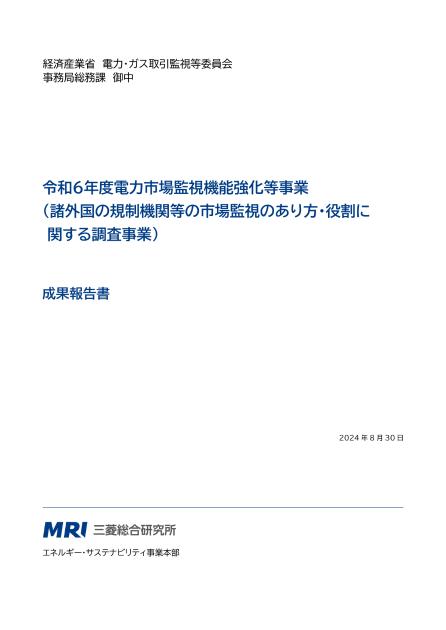 経済産業省　電力・ガス取引監視等委員会
事務局総務課　御中

令和6年度電力市場監視機能強化等事業
（諸外国の規制機関等の市場監視のあり方・役割に関する調査事業）

成果報告書

2024 年 8 月 30 日

MRI 三菱総合研究所
エネルギー・サステナビリティ事業本部